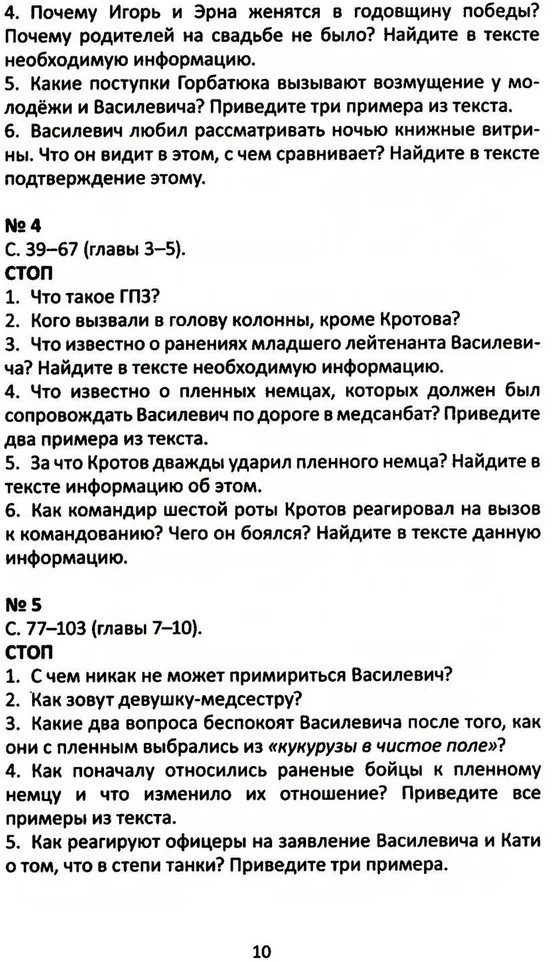 4. Почему Игорь и Эрна женятся в годовщину победы? Почему родителей на свадьбе не было? Найдите в тексте необходимую информацию.
5. Какие поступки Горбатюка вызывают возмущение у молодёжи и Василевича? Приведите три примера из текста.
6. Василевич любил рассматривать ночью книжные витрины. Что он видит в этом, с чем сравнивает? Найдите в тексте подтверждение этому.

№ 4
С. 39–67 (главы 3–5).
СТОП
1. Что такое ГПЗ?
2. Кого вызвали в голову колонны, кроме Кротова?
3. Что известно о ранениях младшего лейтенанта Василевича? Найдите в тексте необходимую информацию.
4. Что известно о пленных немцах, которых должен был сопровождать Василевич по дороге в медсанбат? Приведите два примера из текста.
5. За что Кротов дважды ударил пленного немца? Найдите в тексте информацию об этом.
6. Как командир шестой роты Кротов реагировал на вызов к командованию? Чего он боялся? Найдите в тексте данную информацию.

№ 5
С. 77–103 (главы 7–10).
СТОП
1. С чем никак не может примириться Василевич?
2. Как зовут девушку-медсестру?
3. Какие два вопроса беспокоят Василевича после того, как они с пленным выбрались из «кукурузы в чистое поле»?
4. Как поначалу относились раненые бойцы к пленному немцу и что изменило их отношение? Приведите все примеры из текста.
5. Как реагируют офицеры на заявление Василевича и Кати о том, что в степи танки? Приведите три примера.

10